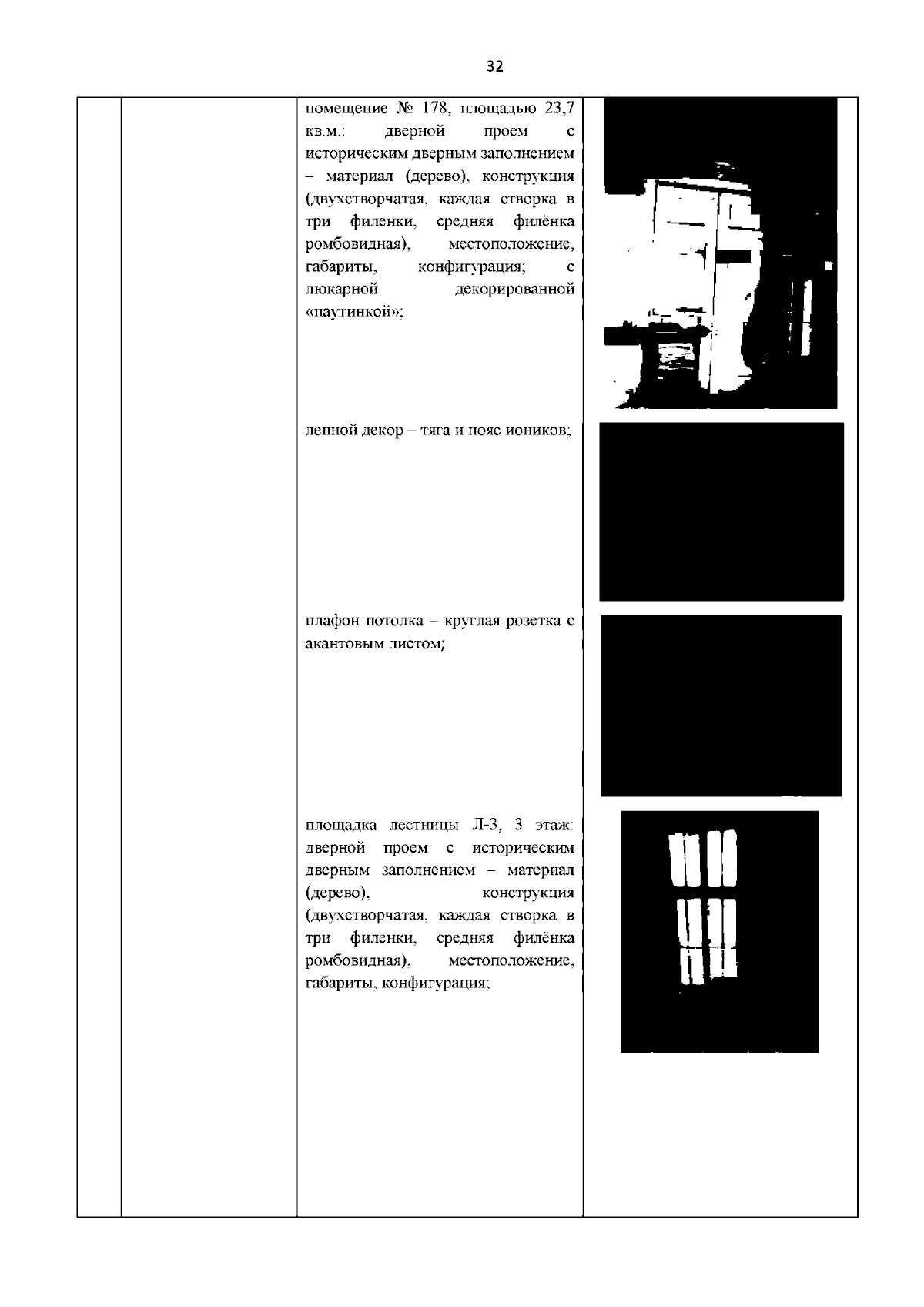 32

помещение № 178, площадью 23,7 кв.м.: дверной проем с историческим дверным заполнением – материал (дерево), конструкция (двухстворчатая, каждая створка в три филенки, средняя филёнка ромбовидная), местоположение, габариты, конфигурация; с люкарной декорированной «паутинкой»;

лепной декор – тяга и пояс иоников;

плафон потолка – круглая розетка с акантовым листом;

площадка лестницы Л-3, 3 этаж: дверной проем с историческим дверным заполнением – материал (дерево), конструкция (двухстворчатая, каждая створка в три филенки, средняя филёнка ромбовидная), местоположение, габариты, конфигурация;